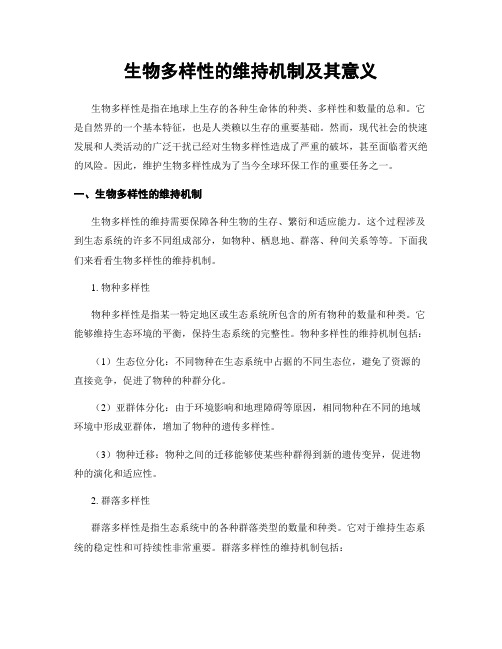 生物多样性的维持机制及其意义

生物多样性是指在地球上生存的各种生命体的种类、多样性和数量的总和。它是自然界的一个基本特征，也是人类赖以生存的重要基础。然而，现代社会的快速发展和人类活动的广泛干扰已经对生物多样性造成了严重的破坏，甚至面临着灭绝的风险。因此，维护生物多样性成为了当今全球环保工作的重要任务之一。

一、生物多样性的维持机制

生物多样性的维持需要保障各种生物的生存、繁衍和适应能力。这个过程涉及到生态系统的许多不同组成部分，如物种、栖息地、群落、种间关系等等。下面我们来看看生物多样性的维持机制。

1. 物种多样性

物种多样性是指某一特定地区或生态系统所包含的所有物种的数量和种类。它能够维持生态环境的平衡，保持生态系统的完整性。物种多样性的维持机制包括：

（1）生态位分化：不同物种在生态系统中占据的不同生态位，避免了资源的直接竞争，促进了物种的种群分化。

（2）亚群体分化：由于环境影响和地理障碍等原因，相同物种在不同的地域环境中形成亚群体，增加了物种的遗传多样性。

（3）物种迁移：物种之间的迁移能够使某些种群得到新的遗传变异，促进物种的演化和适应性。

2. 群落多样性

群落多样性是指生态系统中的各种群落类型的数量和种类。它对于维持生态系统的稳定性和可持续性非常重要。群落多样性的维持机制包括：